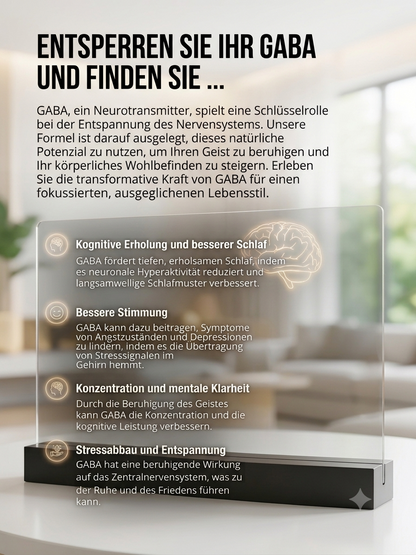 ENTSPERREN SIE IHR GABA UND FINDEN SIE ...

GABA, ein Neurotransmitter, spielt eine Schlüsselrolle bei der Entspannung des Nervensystems. Unsere Formel ist darauf ausgelegt, dieses natürliche Potenzial zu nutzen, um Ihren Geist zu beruhigen und Ihr körperliches Wohlbefinden zu steigern. Erleben Sie die transformative Kraft von GABA für einen fokussierten, ausgeglichenen Lebensstil.

Kognitive Erholung und besserer Schlaf

GABA fördert tiefen, erholsamen Schlaf, indem es neuronale Hyperaktivität reduziert und langsamwellige Schlafmuster verbessert.

Bessere Stimmung

GABA kann dazu beitragen, Symptome von Angstzuständen und Depressionen zu lindern, indem es die Übertragung von Stresssignalen im Gehirn hemmt.

Konzentration und mentale Klarheit

Durch die Beruhigung des Geistes kann GABA die Konzentration und die kognitive Leistung verbessern.

Stressabbau und Entspannung

GABA hat eine beruhigende Wirkung auf das Zentralnervensystem, was zu der Ruhe und des Friedens führen kann.